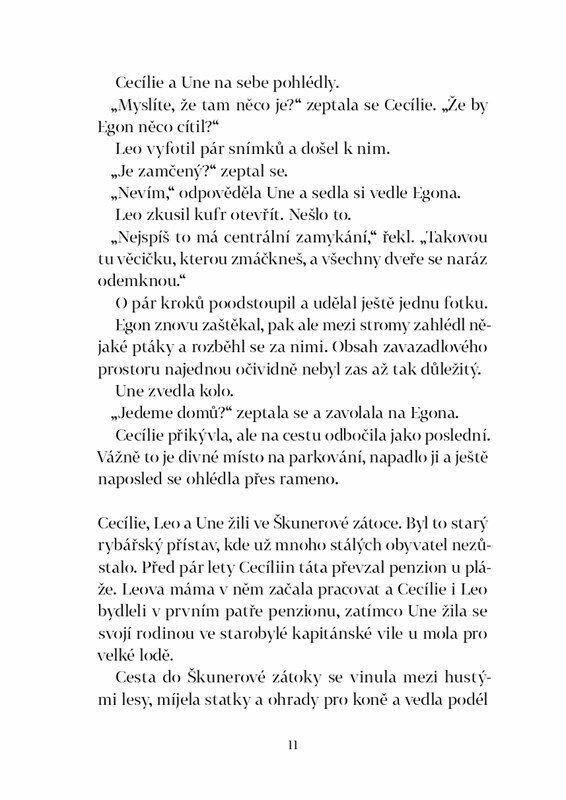 Cecílie a Une na sebe pohlédly.

„Myslíte, že tam něco je?“ zeptala se Cecílie. „Že by Egon něco cítil?“

Leo vyfotil pár snímků a došel k nim.

„Je zamčený?“ zeptal se.

„Nevím,“ odpověděla Une a sedla si vedle Egona.

Leo zkusil kufr otevřít. Nešlo to.

„Nejspíš to má centrální zamykání,“ řekl. „Takovou tu věcičku, kterou zmáčkneš, a všechny dveře se naráz odemknou.“

O pár kroků poodstoupil a udělal ještě jednu fotku.

Egon znovu zaštěkal, pak ale mezi stromy zahlédl nějaké ptáky a rozběhl se za nimi. Obsah zavazadlového prostoru najednou očividně nebyl zas až tak důležitý.

Une zvedla kolo.

„Jedeme domů?“ zeptala se a zavolala na Egona.

Cecílie přikývla, ale na cestu odbočila jako poslední. Vážně to je divné místo na parkování, napadlo ji a ještě naposled se ohlédla přes rameno.

Cecílie, Leo a Une žili ve Škunerové zátoce. Byl to starý rybářský přístav, kde už mnoho stálých obyvatel nezůstalo. Před pár lety Cecíliin táta převzal penzion u pláže. Leova máma v něm začala pracovat a Cecílie i Leo bydleli v prvním patře penzionu, zatímco Une žila se svojí rodinou ve starobylé kapitánské vile u mola pro velké lodě.

Cesta do Škunerové zátoky se vinula mezi hustými lesy, míjela statky a ohrady pro koně a vedla podél

11